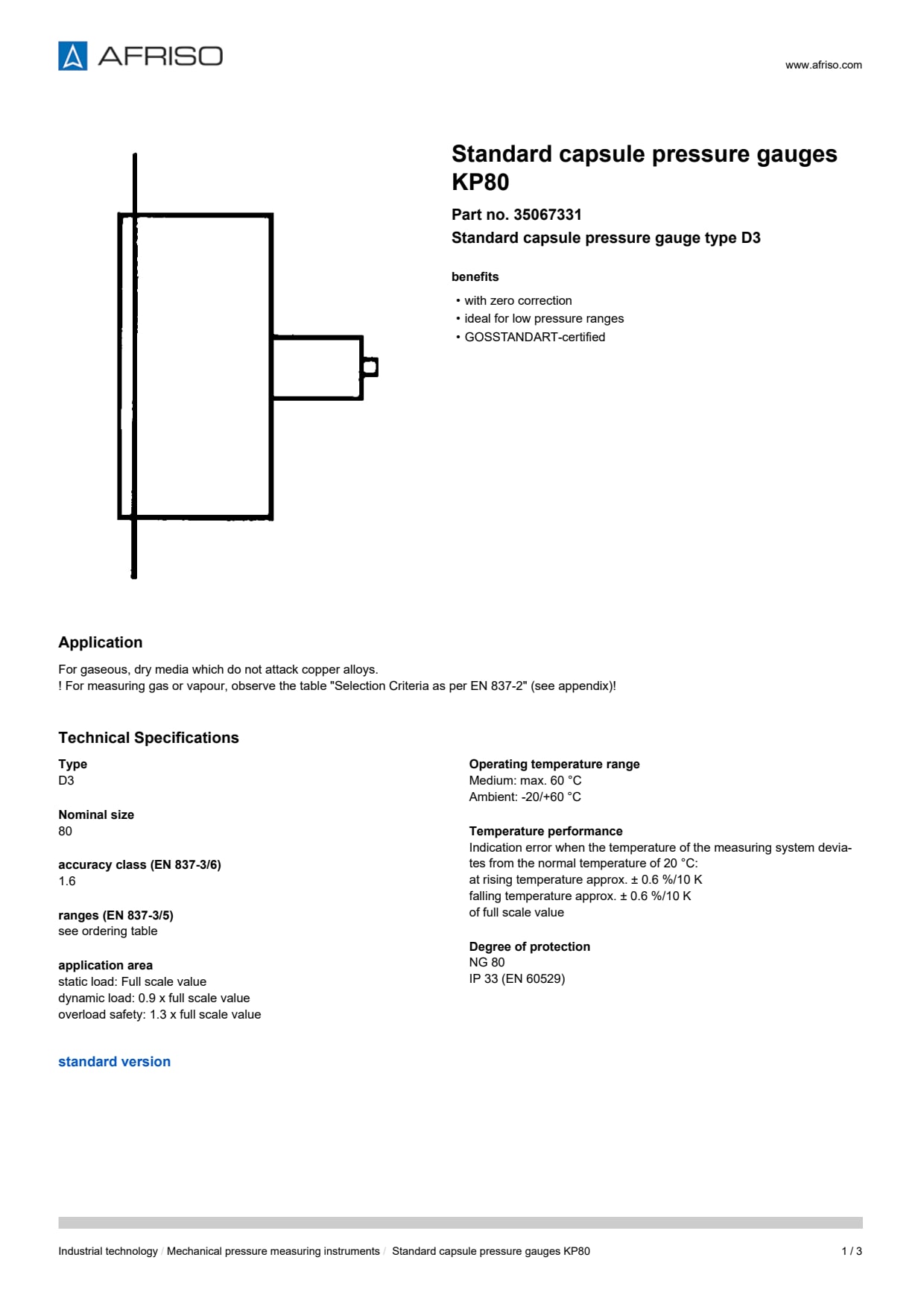 AFRISO

www.afriso.com

Standard capsule pressure gauges KP80

Part no. 35067331

Standard capsule pressure gauge type D3

benefits

• with zero correction
• ideal for low pressure ranges
• GOSSTANDART-certified

Application

For gaseous, dry media which do not attack copper alloys.
! For measuring gas or vapour, observe the table "Selection Criteria as per EN 837-2" (see appendix)!

Technical Specifications

Type
D3

Nominal size
80

accuracy class (EN 837-3/6)
1.6

ranges (EN 837-3/5)
see ordering table

application area
static load: Full scale value
dynamic load: 0.9 x full scale value
overload safety: 1.3 x full scale value

Operating temperature range
Medium: max. 60 °C
Ambient: -20/+60 °C

Temperature performance
Indication error when the temperature of the measuring system deviates from the normal temperature of 20 °C:
at rising temperature approx. ± 0.6 %/10 K
falling temperature approx. ± 0.6 %/10 K
of full scale value

Degree of protection
NG 80
IP 33 (EN 60529)

standard version

Industrial technology / Mechanical pressure measuring instruments / Standard capsule pressure gauges KP80

1 / 3